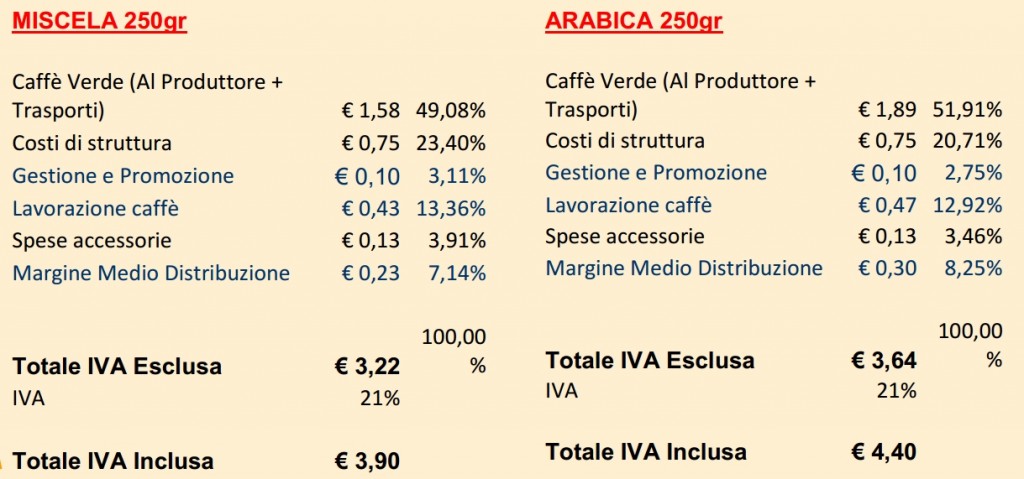 MISCELA 250gr

| | | |
|---|---|---|
| Caffè Verde (Al Produttore + Trasporti) | € 1,58 | 49,08% |
| Costi di struttura | € 0,75 | 23,40% |
| Gestione e Promozione | € 0,10 | 3,11% |
| Lavorazione caffè | € 0,43 | 13,36% |
| Spese accessorie | € 0,13 | 3,91% |
| Margine Medio Distribuzione | € 0,23 | 7,14% |
| Totale IVA Esclusa | € 3,22 | 100,00 % |
| IVA | 21% | |
| Totale IVA Inclusa | € 3,90 | |

ARABICA 250gr

| | | |
|---|---|---|
| Caffè Verde (Al Produttore + Trasporti) | € 1,89 | 51,91% |
| Costi di struttura | € 0,75 | 20,71% |
| Gestione e Promozione | € 0,10 | 2,75% |
| Lavorazione caffè | € 0,47 | 12,92% |
| Spese accessorie | € 0,13 | 3,46% |
| Margine Medio Distribuzione | € 0,30 | 8,25% |
| Totale IVA Esclusa | € 3,64 | 100,00 % |
| IVA | 21% | |
| Totale IVA Inclusa | € 4,40 | |